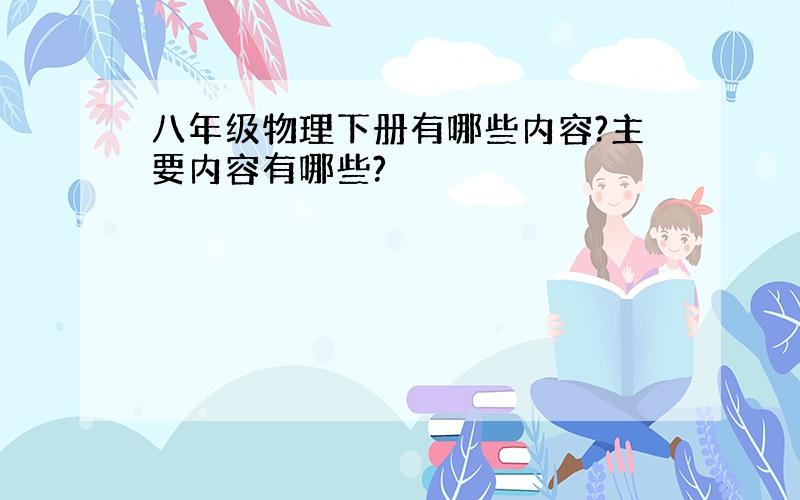 八年级物理下册有哪些内容?主要内容有哪些?